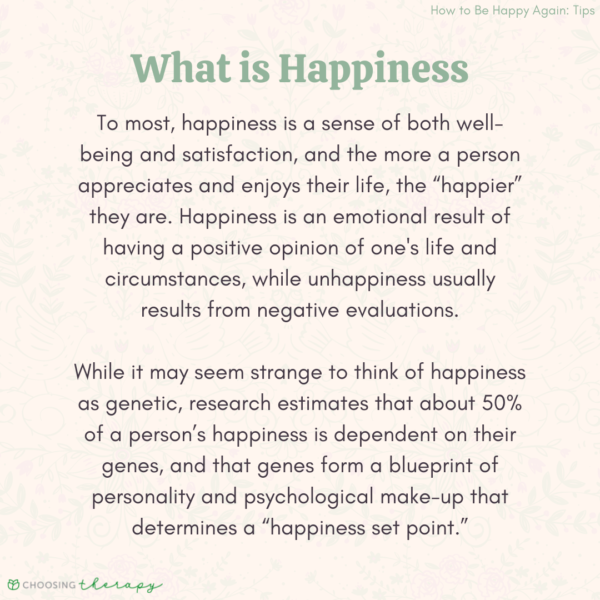 How to Be Happy Again: Tips

What is Happiness

To most, happiness is a sense of both well-being and satisfaction, and the more a person appreciates and enjoys their life, the “happier” they are. Happiness is an emotional result of having a positive opinion of one's life and circumstances, while unhappiness usually results from negative evaluations.

While it may seem strange to think of happiness as genetic, research estimates that about 50% of a person’s happiness is dependent on their genes, and that genes form a blueprint of personality and psychological make-up that determines a “happiness set point.”

CHOOSING therapy